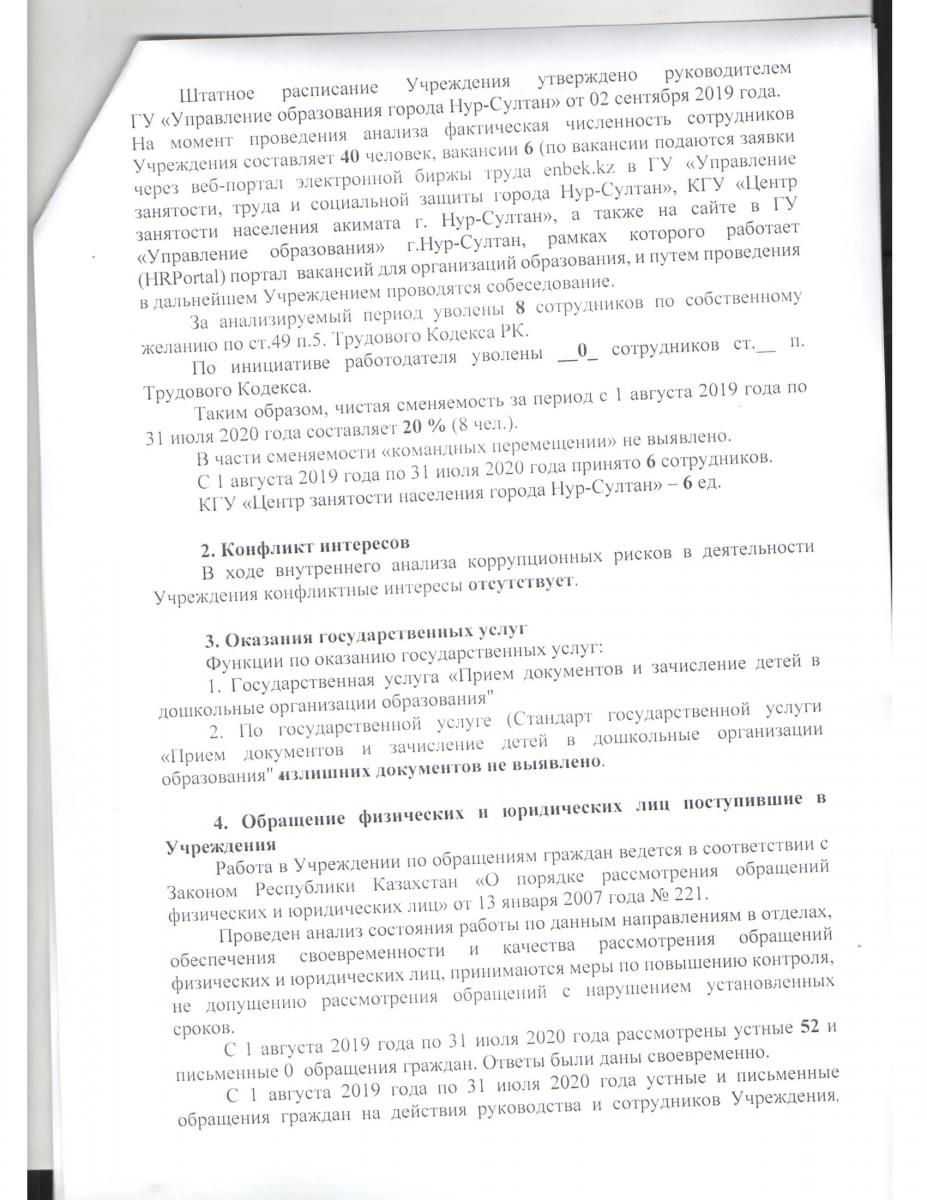 Штатное расписание Учреждения утверждено руководителем ГУ «Управление образования города Нур-Султан» от 02 сентября 2019 года. На момент проведения анализа фактическая численность сотрудников Учреждения составляет 40 человек, вакансии 6 (по вакансии подаются заявки через веб-портал электронной биржы труда enbek.kz в ГУ «Управление занятости, труда и социальной защиты города Нур-Султан», КГУ «Центр занятости населения акимата г. Нур-Султан», а также на сайте в ГУ «Управление образования» г.Нур-Султан, рамках которого работает (HRPortal) портал вакансий для организаций образования, и путем проведения в дальнейшем Учреждением проводятся собеседование.

За анализируемый период уволены 8 сотрудников по собственному желанию по ст.49 п.5. Трудового Кодекса РК.

По инициативе работодателя уволены __0_ сотрудников ст.__ п. Трудового Кодекса.

Таким образом, чистая сменяемость за период с 1 августа 2019 года по 31 июля 2020 года составляет 20 % (8 чел.).

В части сменяемости «командных перемещении» не выявлено.

С 1 августа 2019 года по 31 июля 2020 года принято 6 сотрудников.

КГУ «Центр занятости населения города Нур-Султан» – 6 ед.

2. Конфликт интересов

В ходе внутреннего анализа коррупционных рисков в деятельности Учреждения конфликтные интересы отсутствует.

3. Оказания государственных услуг

Функции по оказанию государственных услуг:

1. Государственная услуга «Прием документов и зачисление детей в дошкольные организации образования"

2. По государственной услуге (Стандарт государственной услуги «Прием документов и зачисление детей в дошкольные организации образования" излишних документов не выявлено.

4. Обращение физических и юридических лиц поступившие в Учреждения

Работа в Учреждении по обращениям граждан ведется в соответствии с Законом Республики Казахстан «О порядке рассмотрения обращений физических и юридических лиц» от 13 января 2007 года № 221.

Проведен анализ состояния работы по данным направлениям в отделах, обеспечения своевременности и качества рассмотрения обращений физических и юридических лиц, принимаются меры по повышению контроля, не допущению рассмотрения обращений с нарушением установленных сроков.

С 1 августа 2019 года по 31 июля 2020 года рассмотрены устные 52 и письменные 0 обращения граждан. Ответы были даны своевременно.

С 1 августа 2019 года по 31 июля 2020 года устные и письменные обращения граждан на действия руководства и сотрудников Учреждения,